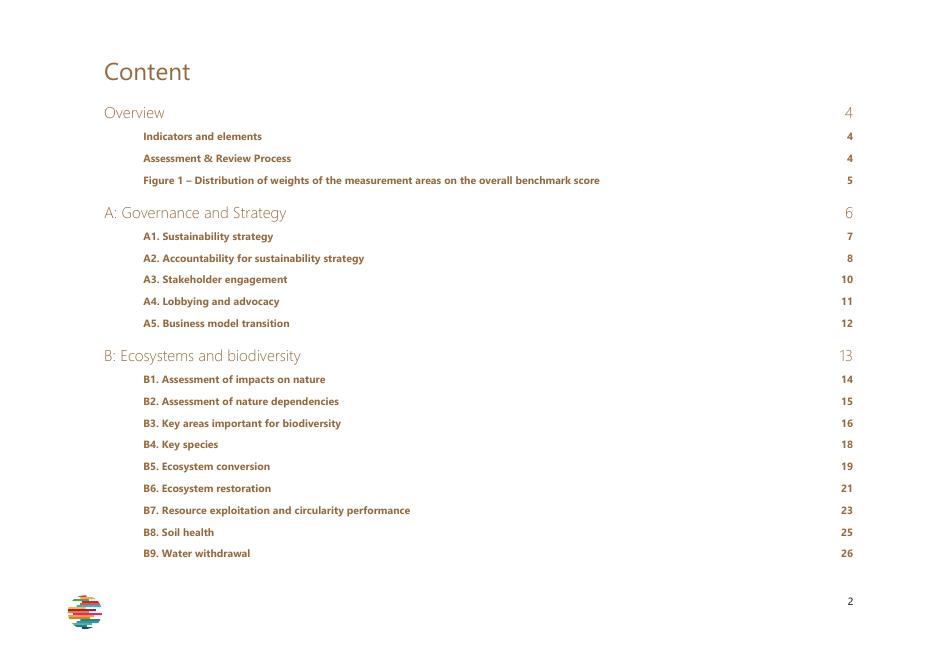 Content

Overview 4

Indicators and elements 4

Assessment & Review Process 4

Figure 1 – Distribution of weights of the measurement areas on the overall benchmark score 5

A: Governance and Strategy 6

A1. Sustainability strategy 7

A2. Accountability for sustainability strategy 8

A3. Stakeholder engagement 10

A4. Lobbying and advocacy 11

A5. Business model transition 12

B: Ecosystems and biodiversity 13

B1. Assessment of impacts on nature 14

B2. Assessment of nature dependencies 15

B3. Key areas important for biodiversity 16

B4. Key species 18

B5. Ecosystem conversion 19

B6. Ecosystem restoration 21

B7. Resource exploitation and circularity performance 23

B8. Soil health 25

B9. Water withdrawal 26

2